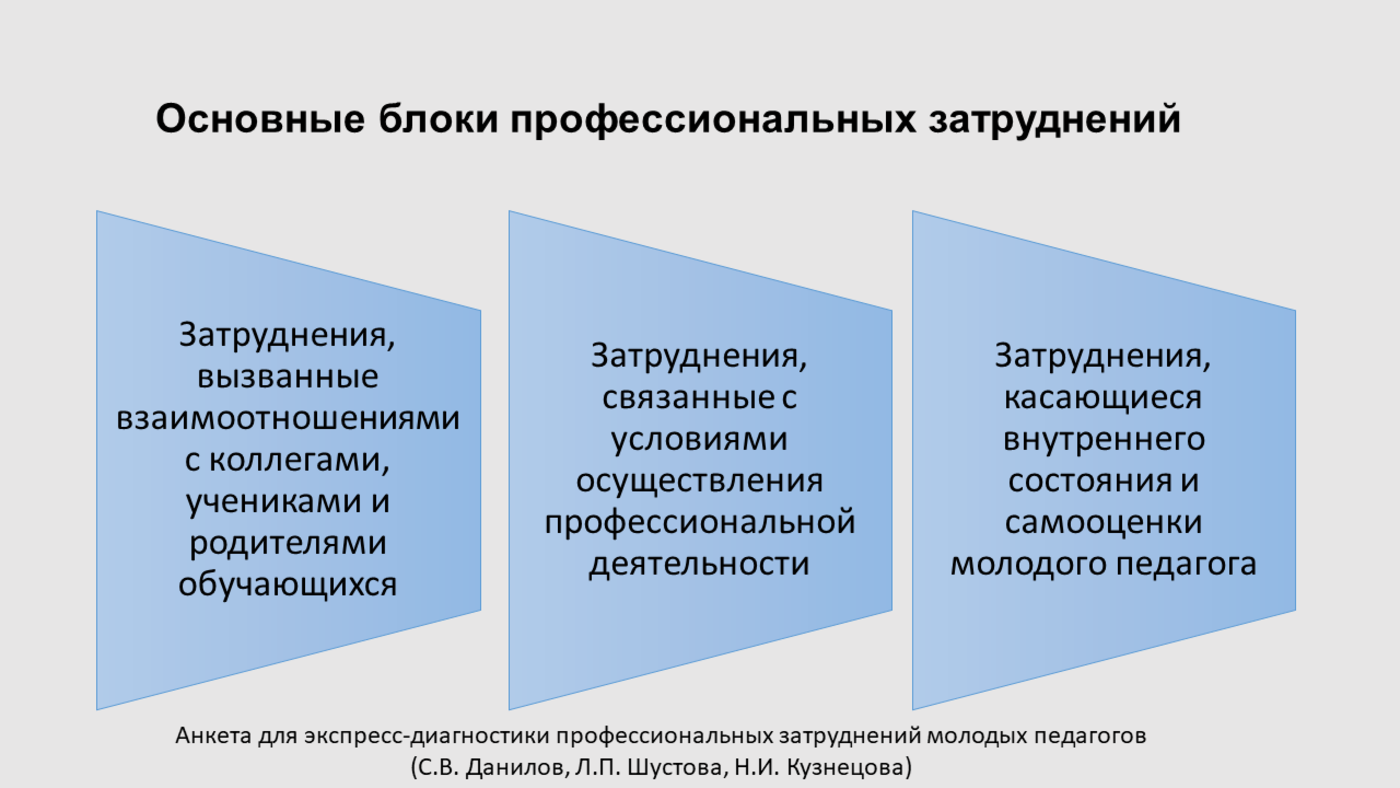 Основные блоки профессиональных затруднений

Затруднения, вызванные взаимоотношениями с коллегами, учениками и родителями обучающихся

Затруднения, связанные с условиями осуществления профессиональной деятельности

Затруднения, касающиеся внутреннего состояния и самооценки молодого педагога

Анкета для экспресс-диагностики профессиональных затруднений молодых педагогов (С.В. Данилов, Л.П. Шустова, Н.И. Кузнецова)